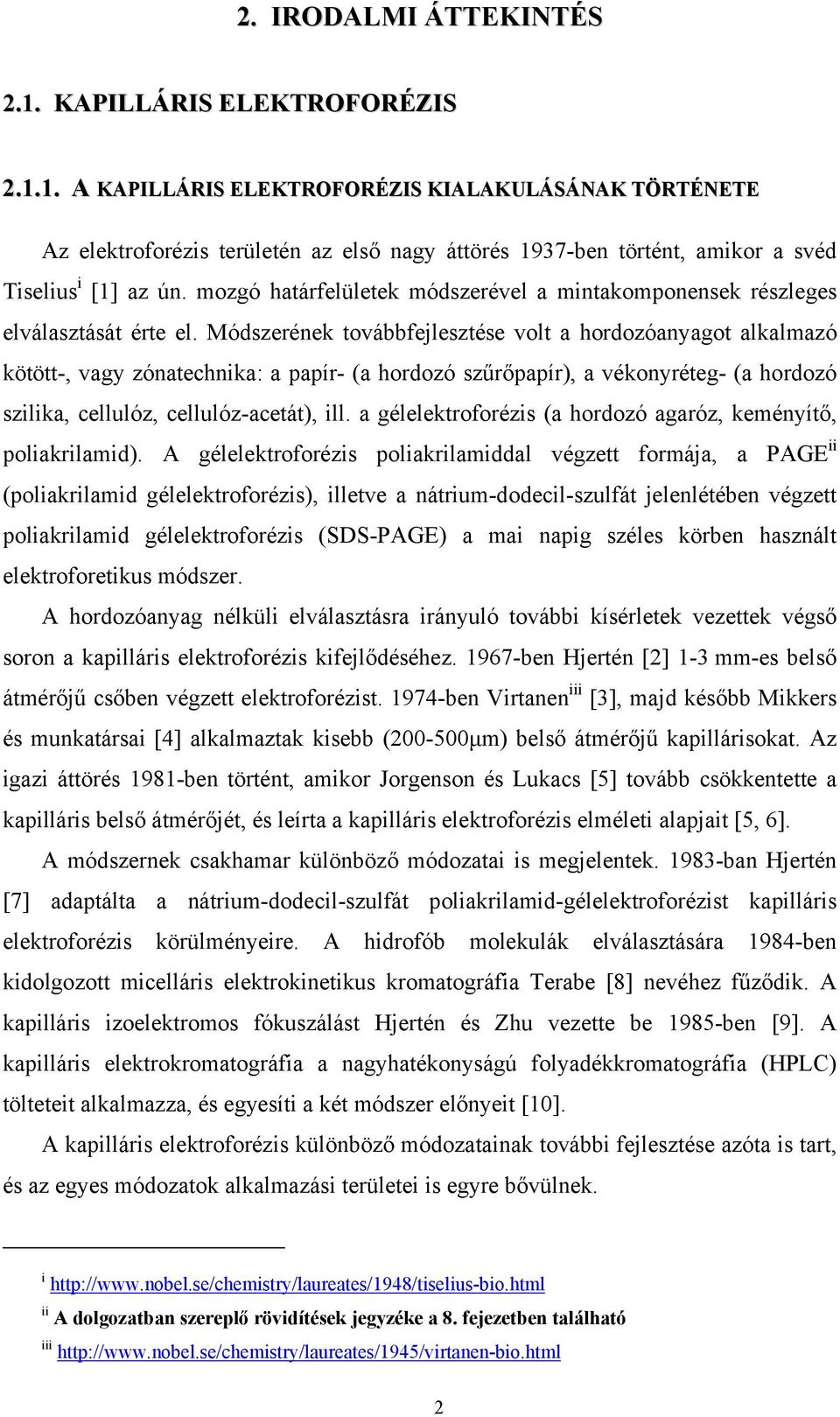 2. IRODALMI ÁTTEKINTÉS

2.1. KAPILLÁRIS ELEKTROFORÉZIS

2.1.1. A KAPILLÁRIS ELEKTROFORÉZIS KIALAKULÁSÁNAK TÖRTÉNETE

Az elektroforézis területén az első nagy áttörés 1937-ben történt, amikor a svéd Tiselius$^{i}$ [1] az ún. mozgó határfelületek módszerével a mintakomponensek részleges elválasztását érte el. Módszerének továbbfejlesztése volt a hordozóanyagot alkalmazó kötött-, vagy zónatechnika: a papír- (a hordozó szűrőpapír), a vékonyréteg- (a hordozó szilika, cellulóz, cellulóz-acetát), ill. a gélelektroforézis (a hordozó agaróz, keményítő, poliakrilamid). A gélelektroforézis poliakrilamiddal végzett formája, a PAGE$^{ii}$ (poliakrilamid gélelektroforézis), illetve a nátrium-dodecil-szulfát jelenlétében végzett poliakrilamid gélelektroforézis (SDS-PAGE) a mai napig széles körben használt elektroforetikus módszer.

A hordozóanyag nélküli elválasztásra irányuló további kísérletek vezettek végső soron a kapilláris elektroforézis kifejlődéséhez. 1967-ben Hjertén [2] 1-3 mm-es belső átmérőjű csőben végzett elektroforézist. 1974-ben Virtanen$^{iii}$ [3], majd később Mikkers és munkatársai [4] alkalmaztak kisebb (200-500μm) belső átmérőjű kapillárisokat. Az igazi áttörés 1981-ben történt, amikor Jorgenson és Lukacs [5] tovább csökkentette a kapilláris belső átmérőjét, és leírta a kapilláris elektroforézis elméleti alapjait [5, 6].

A módszernek csakhamar különböző módozatai is megjelentek. 1983-ban Hjertén [7] adaptálta a nátrium-dodecil-szulfát poliakrilamid-gélelektroforézist kapilláris elektroforézis körülményeire. A hidrofób molekulák elválasztására 1984-ben kidolgozott micelláris elektrokinetikus kromatográfia Terabe [8] nevéhez fűződik. A kapilláris izoelektromos fókuszálást Hjertén és Zhu vezette be 1985-ben [9]. A kapilláris elektrokromatográfia a nagyhatékonyságú folyadékkromatográfia (HPLC) tölteteit alkalmazza, és egyesíti a két módszer előnyeit [10].

A kapilláris elektroforézis különböző módozatainak további fejlesztése azóta is tart, és az egyes módozatok alkalmazási területei is egyre bővülnek.

$^{i}$ http://www.nobel.se/chemistry/laureates/1948/tiselius-bio.html

$^{ii}$ A dolgozatban szereplő rövidítések jegyzéke a 8. fejezetben található

$^{iii}$ http://www.nobel.se/chemistry/laureates/1945/virtanen-bio.html

2